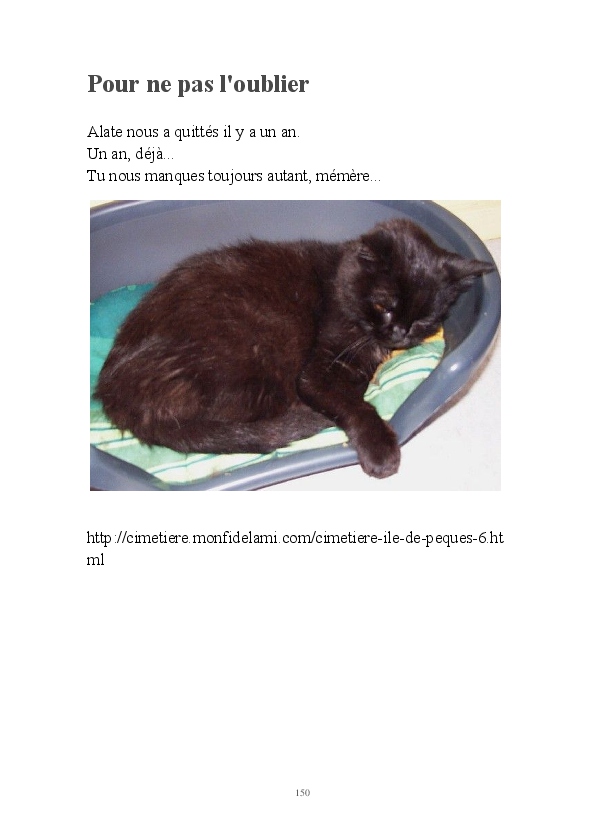 Pour ne pas l'oublier

Alate nous a quittés il y a un an.
Un an, déjà...
Tu nous manques toujours autant, mémère...

http://cimetiere.monfidelami.com/cimetiere-ile-de-peques-6.html

150